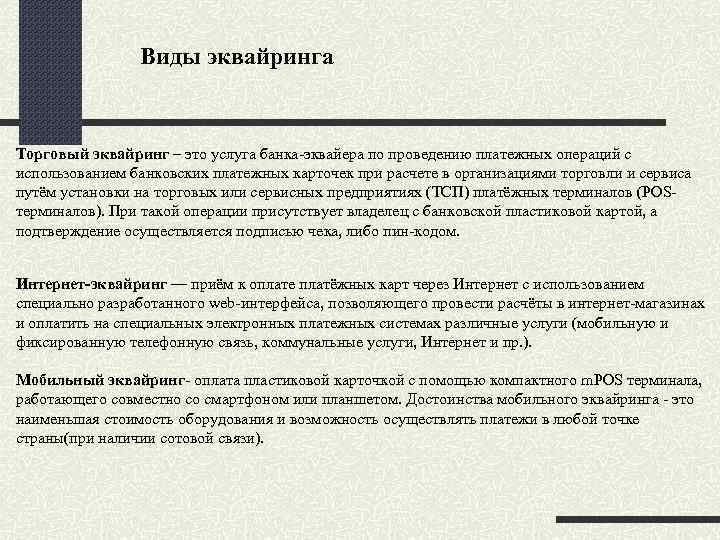 Виды эквайринга

Торговый эквайринг – это услуга банка-эквайера по проведению платежных операций с использованием банковских платежных карточек при расчете в организациями торговли и сервиса путём установки на торговых или сервисных предприятиях (ТСП) платёжных терминалов (POS-терминалов). При такой операции присутствует владелец с банковской пластиковой картой, а подтверждение осуществляется подписью чека, либо пин-кодом.

Интернет-эквайринг — приём к оплате платёжных карт через Интернет с использованием специально разработанного web-интерфейса, позволяющего провести расчёты в интернет-магазинах и оплатить на специальных электронных платежных системах различные услуги (мобильную и фиксированную телефонную связь, коммунальные услуги, Интернет и пр.).

Мобильный эквайринг- оплата пластиковой карточкой с помощью компактного mPOS терминала, работающего совместно со смартфоном или планшетом. Достоинства мобильного эквайринга - это наименьшая стоимость оборудования и возможность осуществлять платежи в любой точке страны(при наличии сотовой связи).